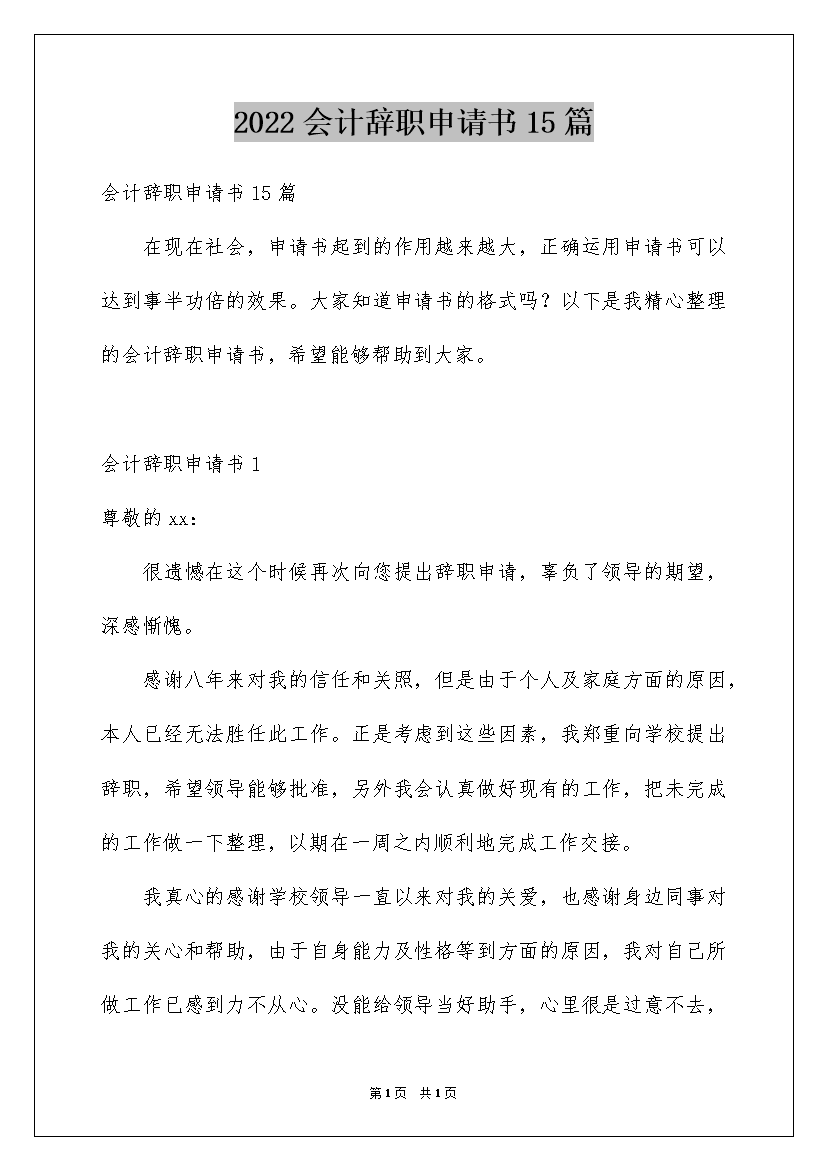 2022会计辞职申请书15篇

会计辞职申请书15篇

在现在社会，申请书起到的作用越来越大，正确运用申请书可以达到事半功倍的效果。大家知道申请书的格式吗？以下是我精心整理的会计辞职申请书，希望能够帮助到大家。

会计辞职申请书1

尊敬的xx：

很遗憾在这个时候再次向您提出辞职申请，辜负了领导的期望，深感惭愧。

感谢八年来对我的信任和关照，但是由于个人及家庭方面的原因，本人已经无法胜任此工作。正是考虑到这些因素，我郑重向学校提出辞职，希望领导能够批准，另外我会认真做好现有的工作，把未完成的工作做一下整理，以期在一周之内顺利地完成工作交接。

我真心的感谢学校领导一直以来对我的关爱，也感谢身边同事对我的关心和帮助，由于自身能力及性格等到方面的原因，我对自己所做工作已感到力不从心。没能给领导当好助手，心里很是过意不去，

第1页 共1页